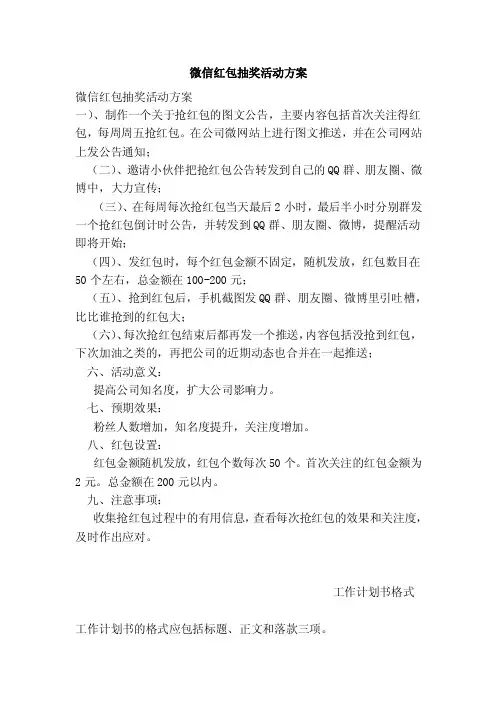 微信红包抽奖活动方案

微信红包抽奖活动方案

一)、制作一个关于抢红包的图文公告，主要内容包括首次关注得红包，每周周五抢红包。在公司微网站上进行图文推送，并在公司网站上发公告通知;

(二)、邀请小伙伴把抢红包公告转发到自己的QQ群、朋友圈、微博中，大力宣传;

(三)、在每周每次抢红包当天最后2小时，最后半小时分别群发一个抢红包倒计时公告，并转发到QQ群、朋友圈、微博，提醒活动即将开始;

(四)、发红包时，每个红包金额不固定，随机发放，红包数目在50个左右，总金额在100-200元;

(五)、抢到红包后，手机截图发QQ群、朋友圈、微博里引吐槽，比比谁抢到的红包大;

(六)、每次抢红包结束后都再发一个推送，内容包括没抢到红包，下次加油之类的，再把公司的近期动态也合并在一起推送;

六、活动意义:

提高公司知名度，扩大公司影响力。

七、预期效果:

粉丝人数增加，知名度提升，关注度增加。

八、红包设置:

红包金额随机发放，红包个数每次50个。首次关注的红包金额为2元。总金额在200元以内。

九、注意事项:

收集抢红包过程中的有用信息，查看每次抢红包的效果和关注度，及时作出应对。

工作计划书格式

工作计划书的格式应包括标题、正文和落款三项。